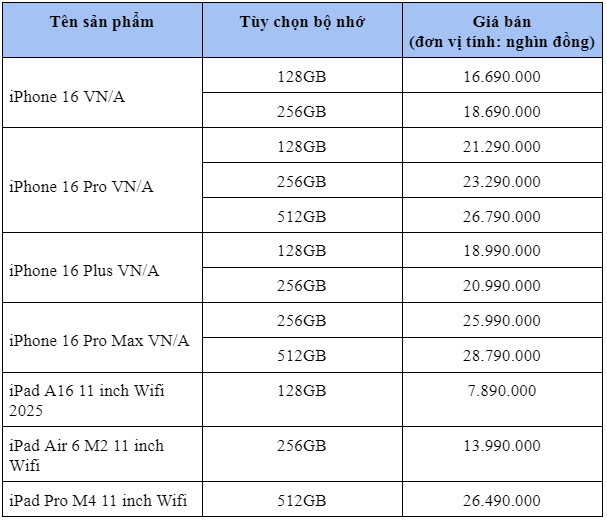 | Tên sản phẩm | Tùy chọn bộ nhớ | Giá bán (đơn vị tính: nghìn đồng) |
|---|---|---|
| iPhone 16 VN/A | 128GB | 16.690.000 |
| | 256GB | 18.690.000 |
| iPhone 16 Pro VN/A | 128GB | 21.290.000 |
| | 256GB | 23.290.000 |
| | 512GB | 26.790.000 |
| iPhone 16 Plus VN/A | 128GB | 18.990.000 |
| | 256GB | 20.990.000 |
| iPhone 16 Pro Max VN/A | 256GB | 25.990.000 |
| | 512GB | 28.790.000 |
| iPad A16 11 inch Wifi 2025 | 128GB | 7.890.000 |
| iPad Air 6 M2 11 inch Wifi | 256GB | 13.990.000 |
| iPad Pro M4 11 inch Wifi | 512GB | 26.490.000 |